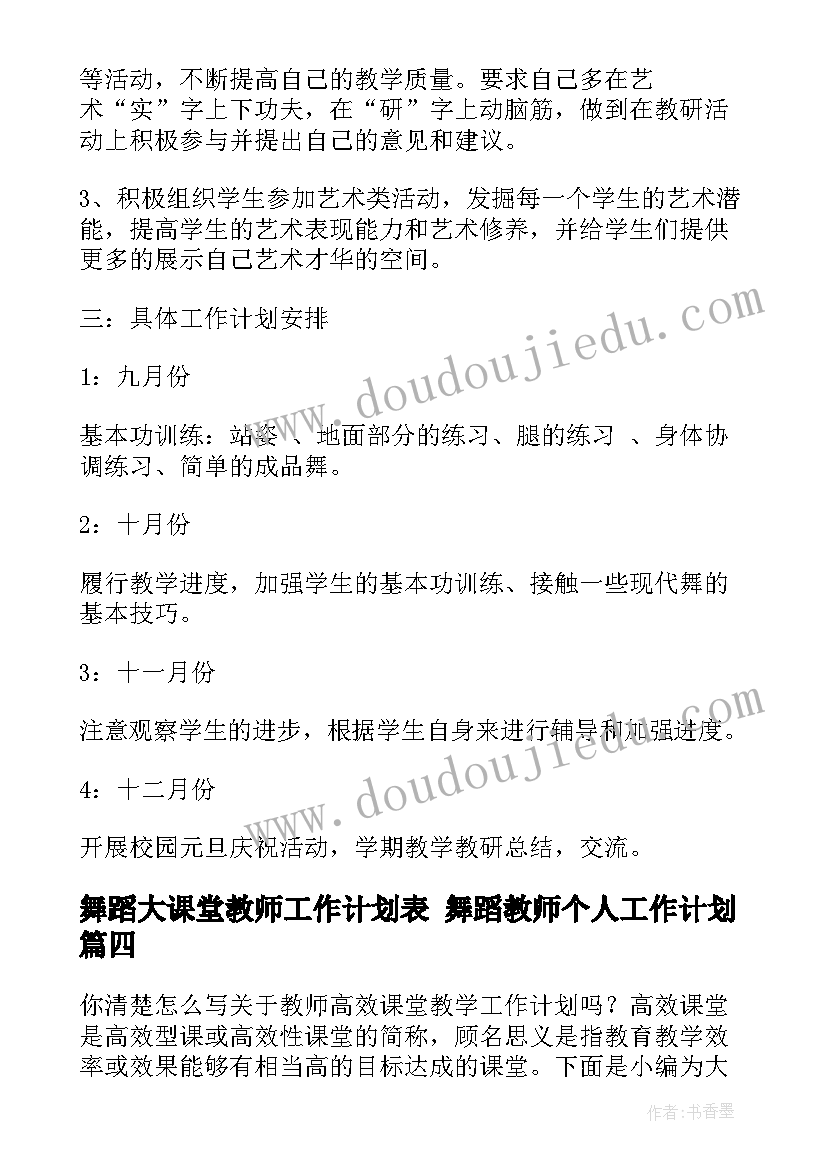 等活动，不断提高自己的教学质量。要求自己多在艺术“实”字上下功夫，在“研”字上动脑筋，做到在教研活动上积极参与并提出自己的意见和建议。

3、积极组织学生参加艺术类活动，发掘每一个学生的艺术潜能，提高学生的艺术表现能力和艺术修养，并给学生们提供更多的展示自己艺术才华的空间。

三：具体工作计划安排

1：九月份

基本功训练：站姿 、地面部分的练习、腿的练习 、身体协调练习、简单的成品舞。

2：十月份

履行教学进度，加强学生的基本功训练、接触一些现代舞的基本技巧。

3：十一月份

注意观察学生的进步，根据学生自身来进行辅导和加强进度。

4：十二月份

开展校园元旦庆祝活动，学期教学教研总结，交流。

舞蹈大课堂教师工作计划表 舞蹈教师个人工作计划篇四

你清楚怎么写关于教师高效课堂教学工作计划吗？高效课堂是高效型课或高效性课堂的简称，顾名思义是指教育教学效率或效果能够有相当高的目标达成的课堂。下面是小编为大

www.doudoujiedu.com

www.doudoujiedu.com

作者：书香墨